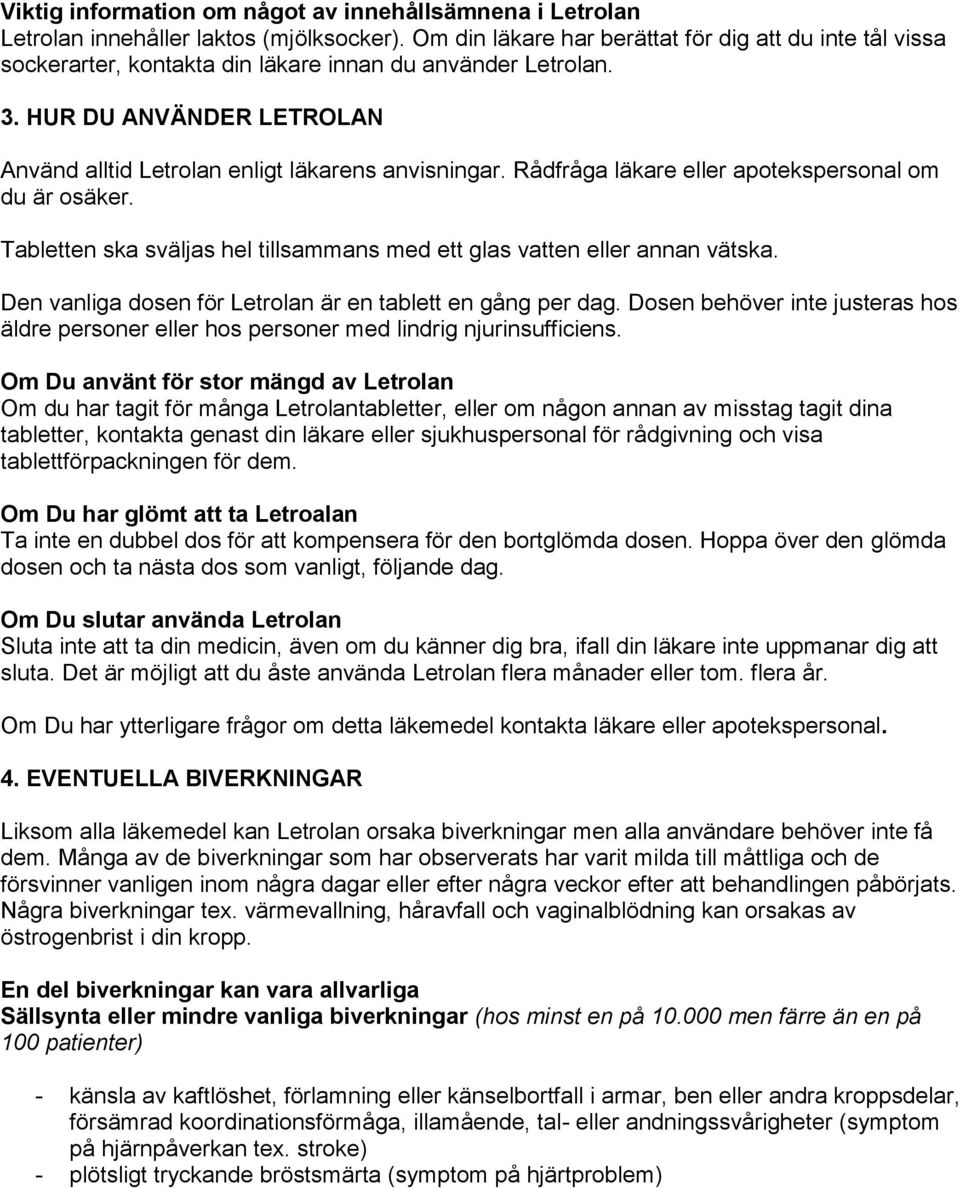 Viktig information om något av innehållsämnena i Letrolan
Letrolan innehåller laktos (mjölksocker). Om din läkare har berättat för dig att du inte tål vissa sockerarter, kontakta din läkare innan du använder Letrolan.

3. HUR DU ANVÄNDER LETROLAN

Använd alltid Letrolan enligt läkarens anvisningar. Rådfråga läkare eller apotekspersonal om du är osäker.

Tabletten ska sväljas hel tillsammans med ett glas vatten eller annan vätska.

Den vanliga dosen för Letrolan är en tablett en gång per dag. Dosen behöver inte justeras hos äldre personer eller hos personer med lindrig njurinsufficiens.

Om Du använt för stor mängd av Letrolan
Om du har tagit för många Letrolantabletter, eller om någon annan av misstag tagit dina tabletter, kontakta genast din läkare eller sjukhuspersonal för rådgivning och visa tablettförpackningen för dem.

Om Du har glömt att ta Letroalan
Ta inte en dubbel dos för att kompensera för den bortglömda dosen. Hoppa över den glömda dosen och ta nästa dos som vanligt, följande dag.

Om Du slutar använda Letrolan
Sluta inte att ta din medicin, även om du känner dig bra, ifall din läkare inte uppmanar dig att sluta. Det är möjligt att du åste använda Letrolan flera månader eller tom. flera år.

Om Du har ytterligare frågor om detta läkemedel kontakta läkare eller apotekspersonal.

4. EVENTUELLA BIVERKNINGAR

Liksom alla läkemedel kan Letrolan orsaka biverkningar men alla användare behöver inte få dem. Många av de biverkningar som har observerats har varit milda till måttliga och de försvinner vanligen inom några dagar eller efter några veckor efter att behandlingen påbörjats. Några biverkningar tex. värmevallning, håravfall och vaginalblödning kan orsakas av östrogenbrist i din kropp.

En del biverkningar kan vara allvarliga
Sällsynta eller mindre vanliga biverkningar (hos minst en på 10.000 men färre än en på 100 patienter)

- känsla av kaftlöshet, förlamning eller känselbortfall i armar, ben eller andra kroppsdelar, försämrad koordinationsförmåga, illamående, tal- eller andningssvårigheter (symptom på hjärnpåverkan tex. stroke)
- plötsligt tryckande bröstsmärta (symptom på hjärtproblem)